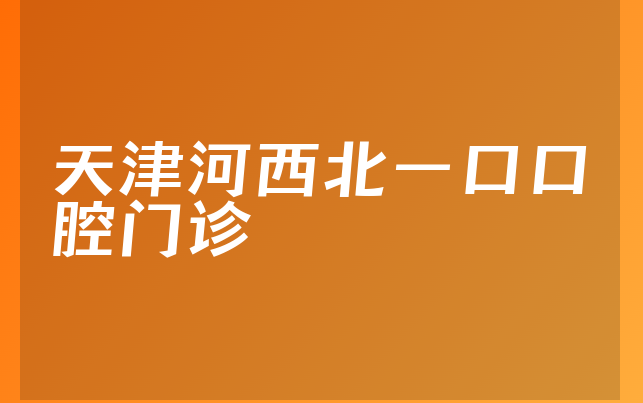 天津河西北一口口腔门诊